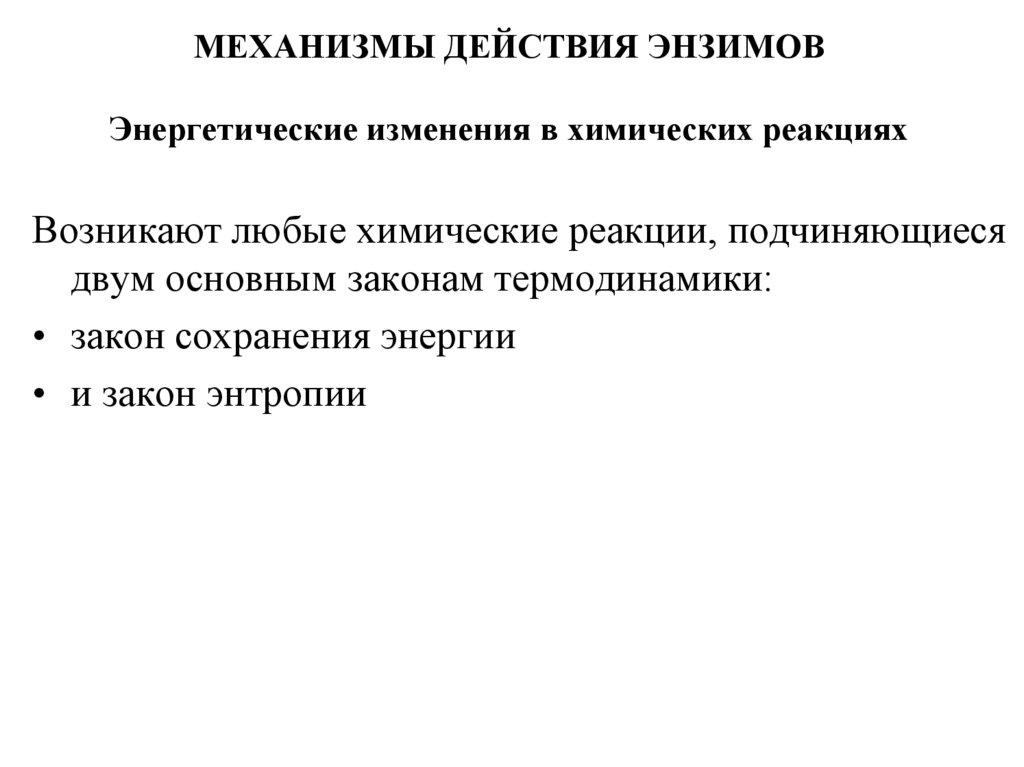 МЕХАНИЗМЫ ДЕЙСТВИЯ ЭНЗИМОВ

Энергетические изменения в химических реакциях

Возникают любые химические реакции, подчиняющиеся двум основным законам термодинамики:

• закон сохранения энергии
• и закон энтропии